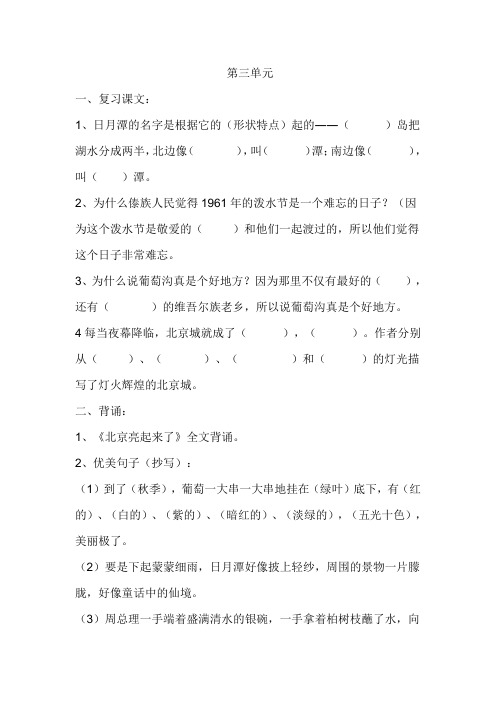 第三单元

一、复习课文：

1、日月潭的名字是根据它的（形状特点）起的——（　　）岛把湖水分成两半，北边像（　　），叫（　　）潭；南边像（　　），叫（　　）潭。

2、为什么傣族人民觉得1961年的泼水节是一个难忘的日子？（因为这个泼水节是敬爱的（　　）和他们一起渡过的，所以他们觉得这个日子非常难忘。

3、为什么说葡萄沟真是个好地方？因为那里不仅有最好的（　　），还有（　　）的维吾尔族老乡，所以说葡萄沟真是个好地方。

4 每当夜幕降临，北京城就成了（　　），（　　）。作者分别从（　　）、（　　）、（　　）和（　　）的灯光描写了灯火辉煌的北京城。

二、背诵：

1、《北京亮起来了》全文背诵。

2、优美句子（抄写）：

（1）到了（秋季），葡萄一大串一大串地挂在（绿叶）底下，有（红的）、（白的）、（紫的）、（暗红的）、（淡绿的），（五光十色），美丽极了。

（2）要是下起蒙蒙细雨，日月潭好像披上轻纱，周围的景物一片朦胧，好像童话中的仙境。

（3）周总理一手端着盛满清水的银碗，一手拿着柏树枝蘸了水，向